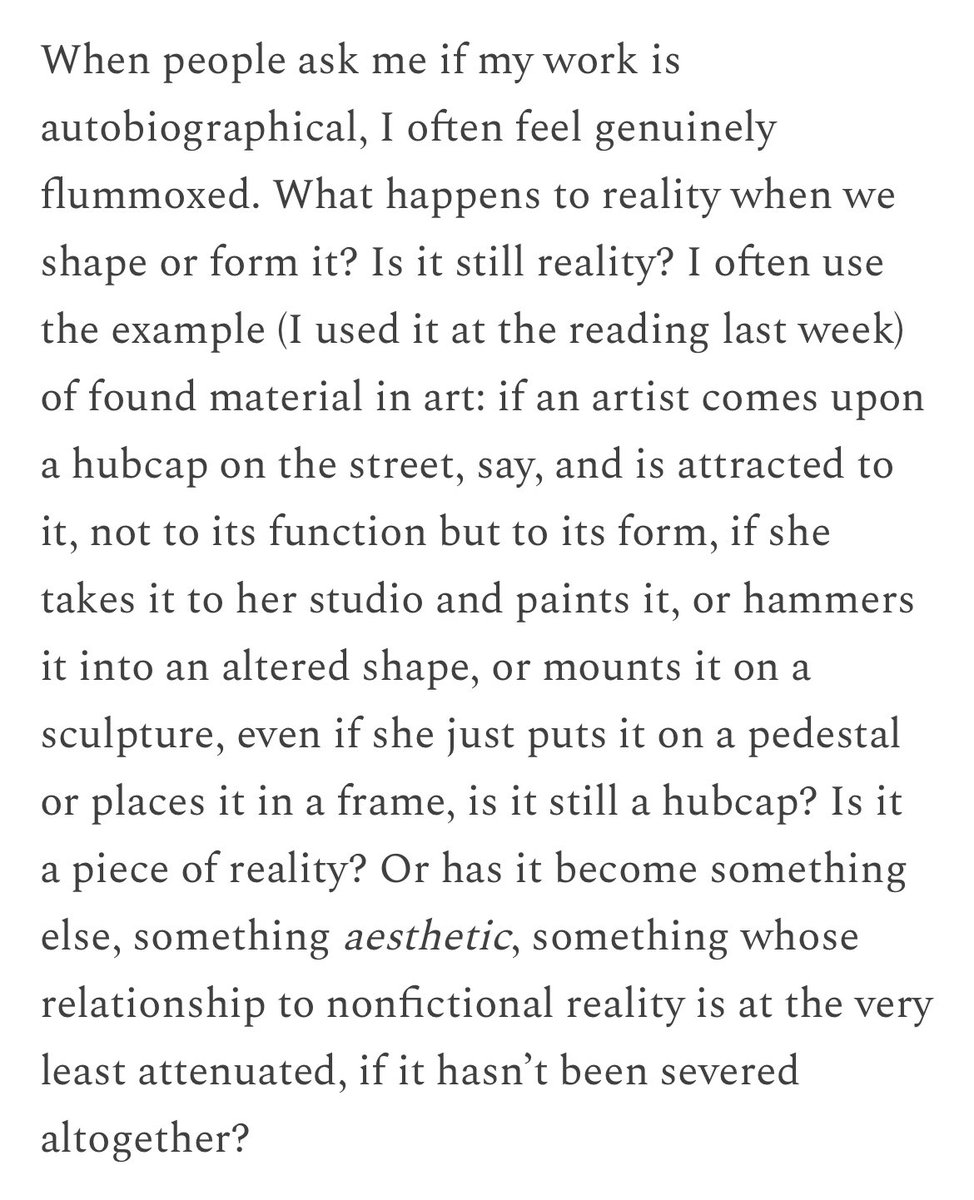 When people ask me if my work is autobiographical, I often feel genuinely flummoxed. What happens to reality when we shape or form it? Is it still reality? I often use the example (I used it at the reading last week) of found material in art: if an artist comes upon a hubcap on the street, say, and is attracted to it, not to its function but to its form, if she takes it to her studio and paints it, or hammers it into an altered shape, or mounts it on a sculpture, even if she just puts it on a pedestal or places it in a frame, is it still a hubcap? Is it a piece of reality? Or has it become something else, something aesthetic, something whose relationship to nonfictional reality is at the very least attenuated, if it hasn't been severed altogether?